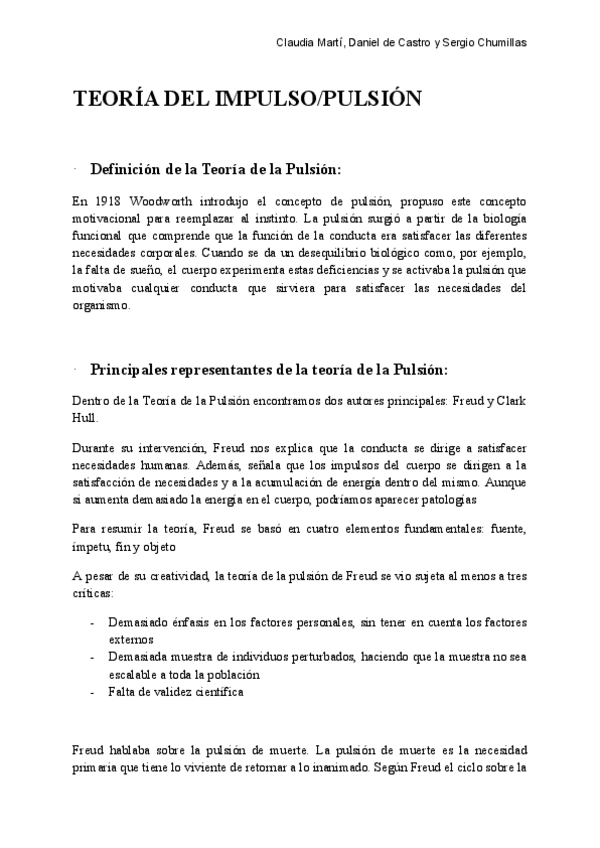 Claudia Martí, Daniel de Castro y Sergio Chumillas

TEORÍA DEL IMPULSO/PULSIÓN

· Definición de la Teoría de la Pulsión:

En 1918 Woodworth introdujo el concepto de pulsión, propuso este concepto motivacional para reemplazar al instinto. La pulsión surgió a partir de la biología funcional que comprende que la función de la conducta era satisfacer las diferentes necesidades corporales. Cuando se da un desequilibrio biológico como, por ejemplo, la falta de sueño, el cuerpo experimenta estas deficiencias y se activaba la pulsión que motivaba cualquier conducta que sirviera para satisfacer las necesidades del organismo.

· Principales representantes de la teoría de la Pulsión:

Dentro de la Teoría de la Pulsión encontramos dos autores principales: Freud y Clark Hull.

Durante su intervención, Freud nos explica que la conducta se dirige a satisfacer necesidades humanas. Además, señala que los impulsos del cuerpo se dirigen a la satisfacción de necesidades y a la acumulación de energía dentro del mismo. Aunque si aumenta demasiado la energía en el cuerpo, podríamos aparecer patologías

Para resumir la teoría, Freud se basó en cuatro elementos fundamentales: fuente, ímpetu, fin y objeto

A pesar de su creatividad, la teoría de la pulsión de Freud se vio sujeta al menos a tres críticas:

- Demasiado énfasis en los factores personales, sin tener en cuenta los factores externos
- Demasiada muestra de individuos perturbados, haciendo que la muestra no sea escalable a toda la población
- Falta de validez científica

Freud hablaba sobre la pulsión de muerte. La pulsión de muerte es la necesidad primaria que tiene lo viviente de retornar a lo inanimado. Según Freud el ciclo sobre la